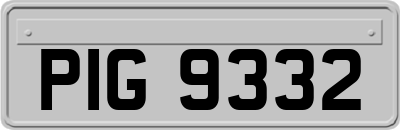 PIG 9332